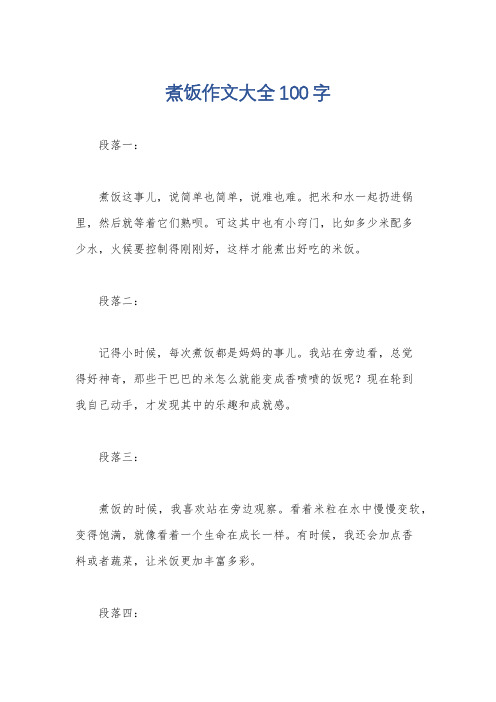 煮饭作文大全100字

段落一：

煮饭这事儿，说简单也简单，说难也难。把米和水一起扔进锅里，然后就等着它们熟呗。可这其中也有小窍门，比如多少米配多少水，火候要控制得刚刚好，这样才能煮出好吃的米饭。

段落二：

记得小时候，每次煮饭都是妈妈的事儿。我站在旁边看，总觉得好神奇，那些干巴巴的米怎么就能变成香喷喷的饭呢？现在轮到我自己动手，才发现其中的乐趣和成就感。

段落三：

煮饭的时候，我喜欢站在旁边观察。看着米粒在水中慢慢变软，变得饱满，就像看着一个生命在成长一样。有时候，我还会加点香料或者蔬菜，让米饭更加丰富多彩。

段落四：